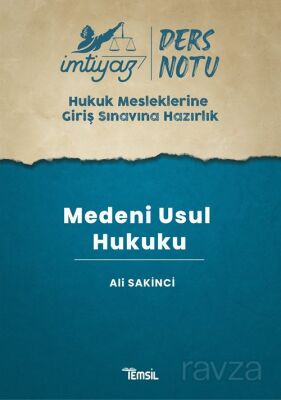 imtiyaz
DERS NOTU

Hukuk Mesleklerine Giriş Sınavına Hazırlık

Medeni Usul Hukuku

Ali SAKİNCİ

TEMSİL

ravza